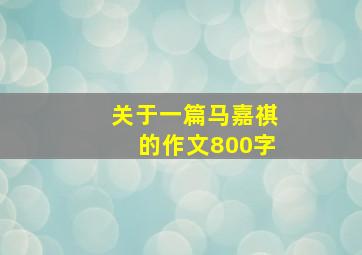 关于一篇马嘉祺的作文800字